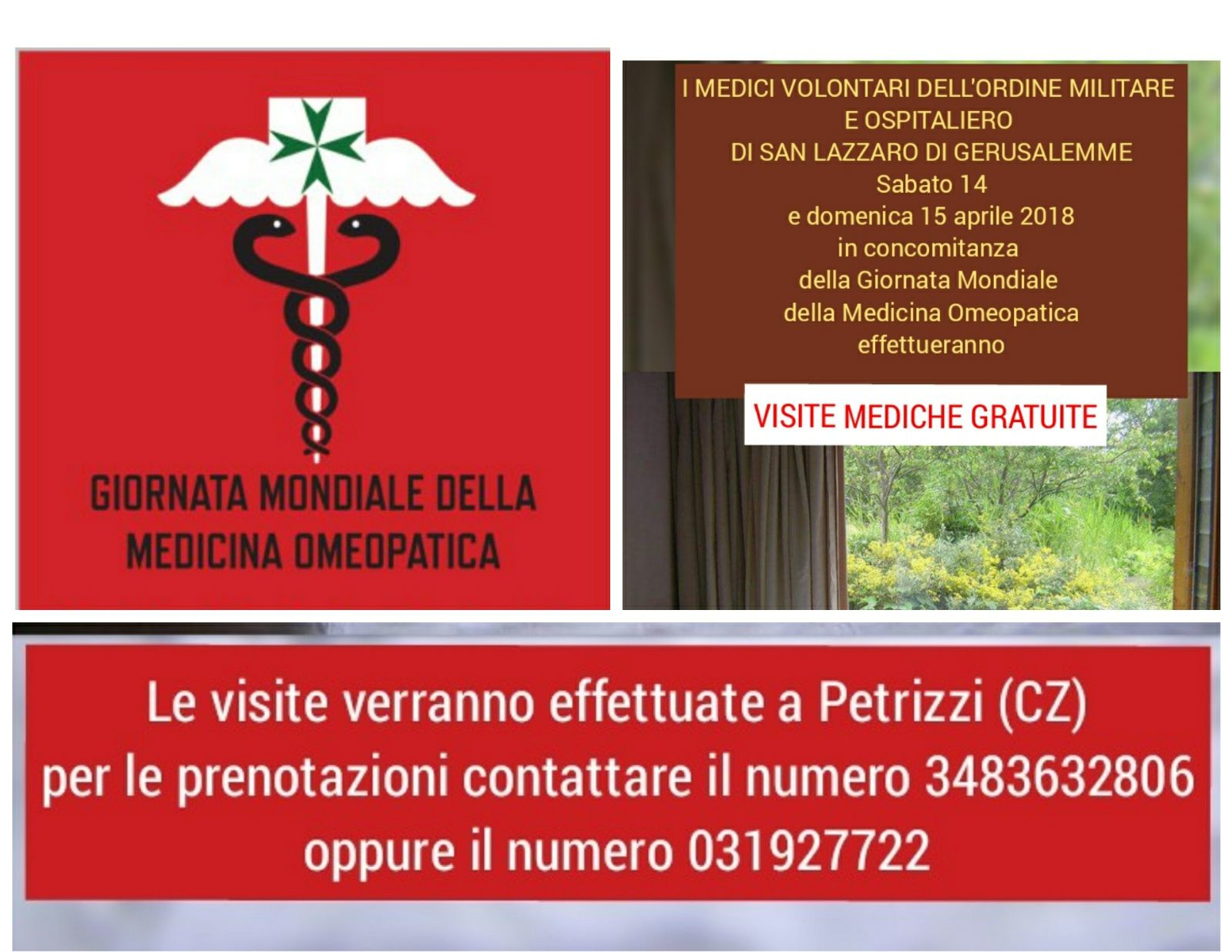 GIORNATA MONDIALE DELLA
MEDICINA OMEOPATICA

I MEDICI VOLONTARI DELL'ORDINE MILITARE
E OSPITALIERO
DI SAN LAZZARO DI GERUSALEMME
Sabato 14
e domenica 15 aprile 2018
in concomitanza
della Giornata Mondiale
della Medicina Omeopatica
effettueranno

VISITE MEDICHE GRATUITE

Le visite verranno effettuate a Petrizzi (CZ)
per le prenotazioni contattare il numero 3483632806
oppure il numero 031927722